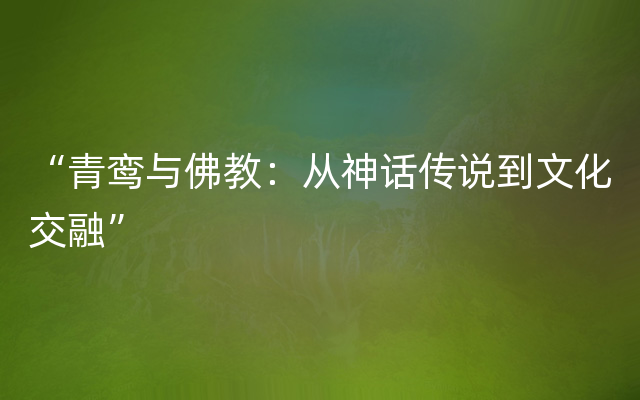 “青鸾与佛教：从神话传说到文化交融”